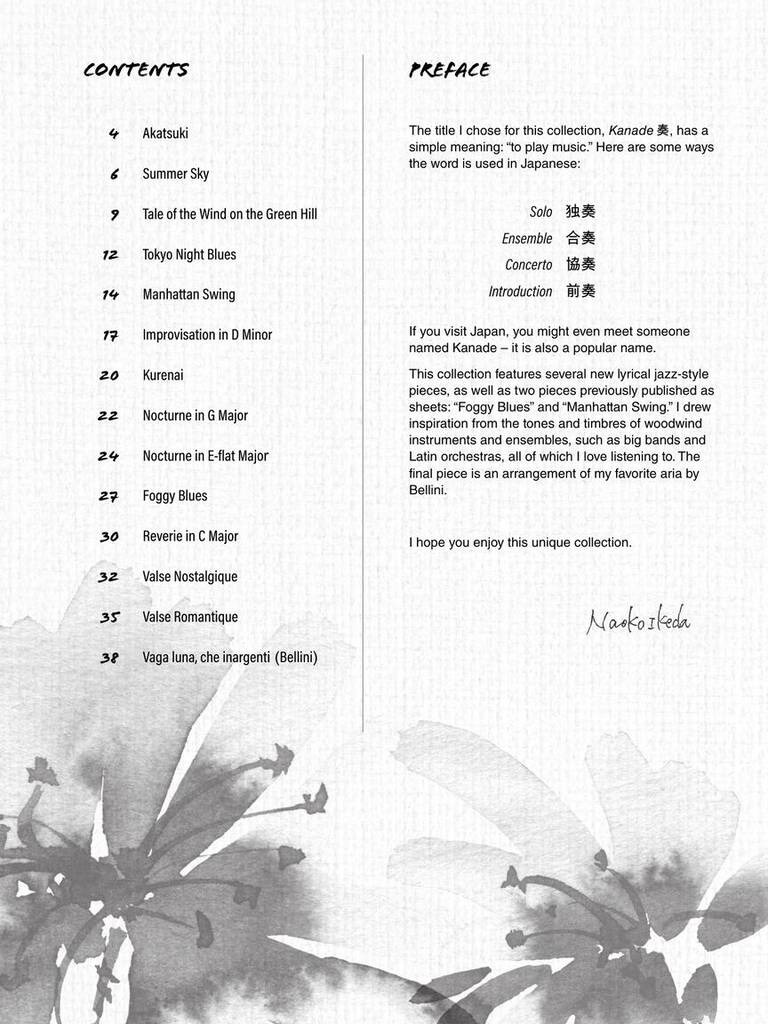 CONTENTS

4 Akatsuki

6 Summer Sky

9 Tale of the Wind on the Green Hill

12 Tokyo Night Blues

14 Manhattan Swing

17 Improvisation in D Minor

20 Kurenai

22 Nocturne in G Major

24 Nocturne in E-flat Major

27 Foggy Blues

30 Reverie in C Major

32 Valse Nostalgique

35 Valse Romantique

38 Vaga luna, che inargenti (Bellini)

PREFACE

The title I chose for this collection, Kanade 奏, has a simple meaning: "to play music." Here are some ways the word is used in Japanese:

Solo 独奏
Ensemble 合奏
Concerto 協奏
Introduction 前奏

If you visit Japan, you might even meet someone named Kanade – it is also a popular name.

This collection features several new lyrical jazz-style pieces, as well as two pieces previously published as sheets: "Foggy Blues" and "Manhattan Swing." I drew inspiration from the tones and timbres of woodwind instruments and ensembles, such as big bands and Latin orchestras, all of which I love listening to. The final piece is an arrangement of my favorite aria by Bellini.

I hope you enjoy this unique collection.

Naoko Ikeda